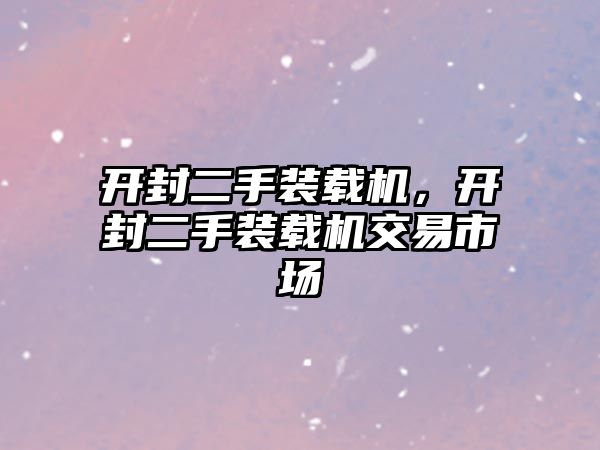 开封二手装载机，开封二手装载机交易市场